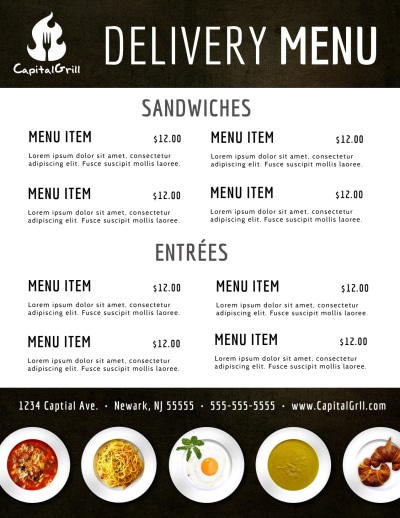 CapitalGrill

DELIVERY MENU

SANDWICHES

MENU ITEM $12.00
Lorem ipsum dolor sit amet, consectetur adipiscing elit. Fusce suscipit mollis laoree.

MENU ITEM $12.00
Lorem ipsum dolor sit amet, consectetur adipiscing elit. Fusce suscipit mollis laoree.

MENU ITEM $12.00
Lorem ipsum dolor sit amet, consectetur adipiscing elit. Fusce suscipit mollis laoree.

MENU ITEM $12.00
Lorem ipsum dolor sit amet, consectetur adipiscing elit. Fusce suscipit mollis laoree.

ENTRÉES

MENU ITEM $12.00
Lorem ipsum dolor sit amet, consectetur adipiscing elit. Fusce suscipit mollis laoree.

MENU ITEM $12.00
Lorem ipsum dolor sit amet, consectetur adipiscing elit. Fusce suscipit mollis laoree.

MENU ITEM $12.00
Lorem ipsum dolor sit amet, consectetur adipiscing elit. Fusce suscipit mollis laoree.

MENU ITEM $12.00
Lorem ipsum dolor sit amet, consectetur adipiscing elit. Fusce suscipit mollis laoree.

1234 Captial Ave. • Newark, NJ 55555 • 555-555-5555 • www.CapitalGrll.com